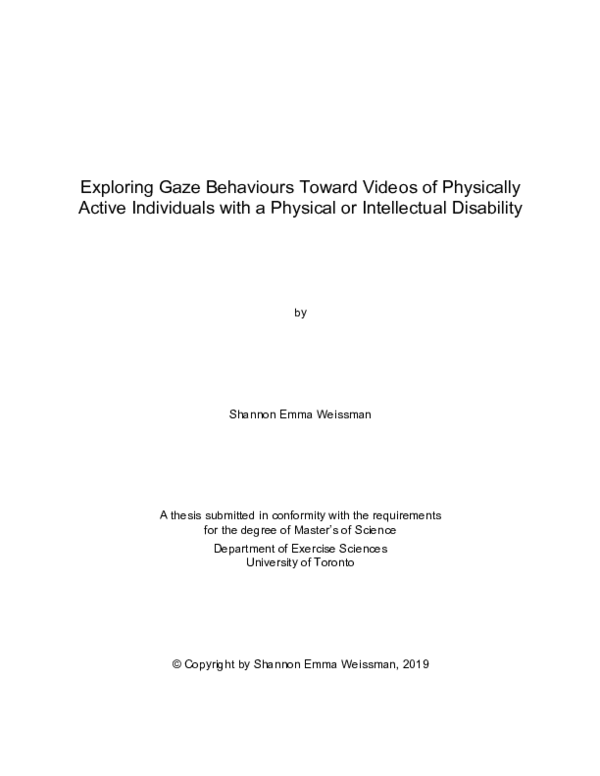 Exploring Gaze Behaviours Toward Videos of Physically Active Individuals with a Physical or Intellectual Disability

by

Shannon Emma Weissman

A thesis submitted in conformity with the requirements for the degree of Master's of Science

Department of Exercise Sciences
University of Toronto

© Copyright by Shannon Emma Weissman, 2019